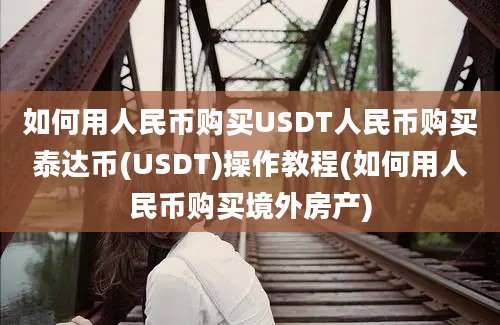 如何用人民币购买USDT人民币购买泰达币(USDT)操作教程(如何用人民币购买境外房产)